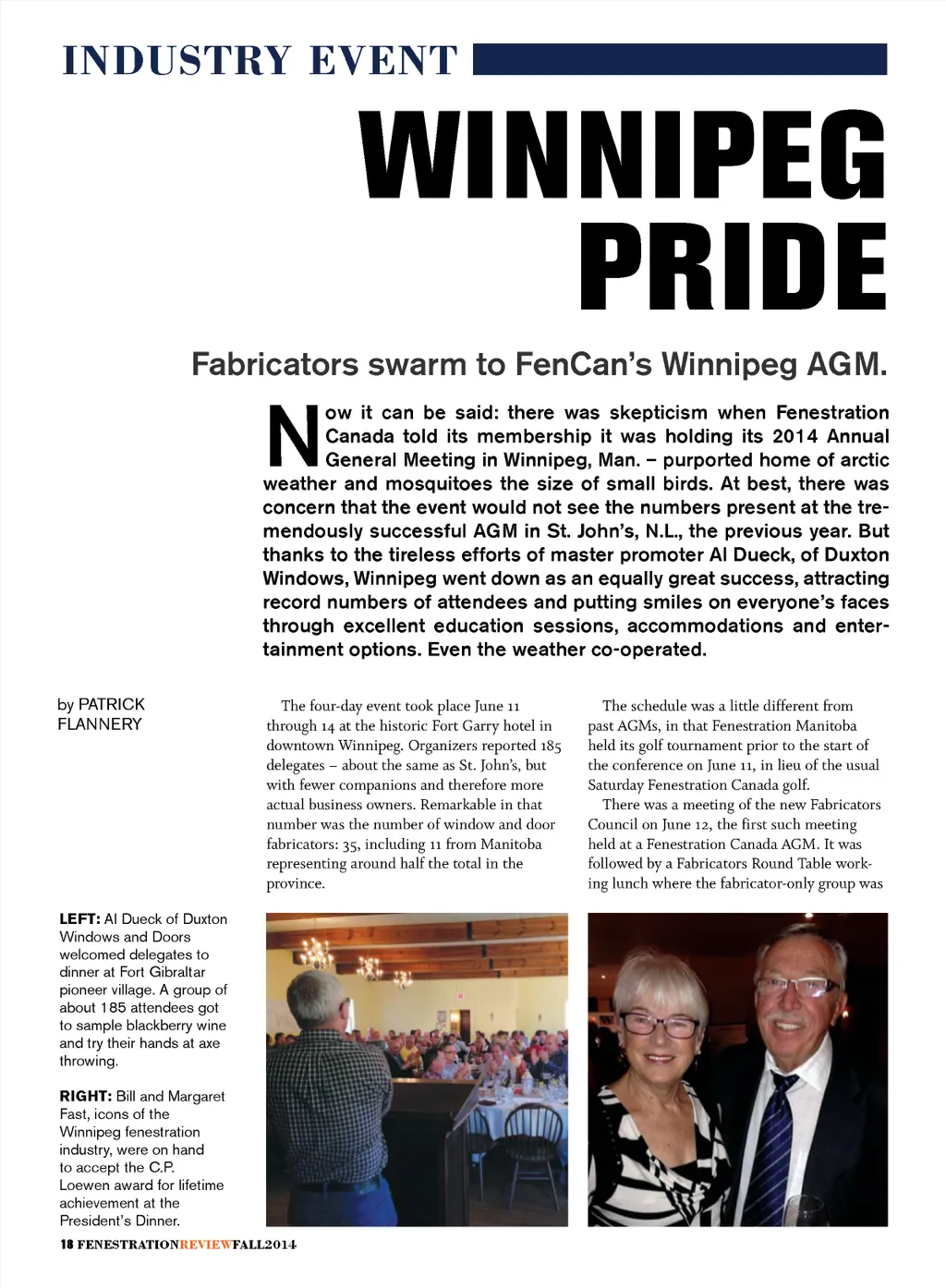 INDUSTRY EVENT

WINNIPEG PRIDE

Fabricators swarm to FenCan's Winnipeg AGM.

Now it can be said: there was skepticism when Fenestration Canada told its membership it was holding its 2014 Annual General Meeting in Winnipeg, Man. – purported home of arctic weather and mosquitoes the size of small birds. At best, there was concern that the event would not see the numbers present at the tremendously successful AGM in St. John's, N.L., the previous year. But thanks to the tireless efforts of master promoter Al Dueck, of Duxton Windows, Winnipeg went down as an equally great success, attracting record numbers of attendees and putting smiles on everyone's faces through excellent education sessions, accommodations and entertainment options. Even the weather co-operated.

by PATRICK FLANNERY

The four-day event took place June 11 through 14 at the historic Fort Garry hotel in downtown Winnipeg. Organizers reported 185 delegates – about the same as St. John's, but with fewer companions and therefore more actual business owners. Remarkable in that number was the number of window and door fabricators: 35, including 11 from Manitoba representing around half the total in the province.

The schedule was a little different from past AGMs, in that Fenestration Manitoba held its golf tournament prior to the start of the conference on June 11, in lieu of the usual Saturday Fenestration Canada golf.

There was a meeting of the new Fabricators Council on June 12, the first such meeting held at a Fenestration Canada AGM. It was followed by a Fabricators Round Table working lunch where the fabricator-only group was

LEFT: Al Dueck of Duxton Windows and Doors welcomed delegates to dinner at Fort Gibraltar pioneer village. A group of about 185 attendees got to sample blackberry wine and try their hands at axe throwing.

RIGHT: Bill and Margaret Fast, icons of the Winnipeg fenestration industry, were on hand to accept the C.P. Loewen award for lifetime achievement at the President's Dinner.

18 FENESTRATIONREVIEWFALL2014